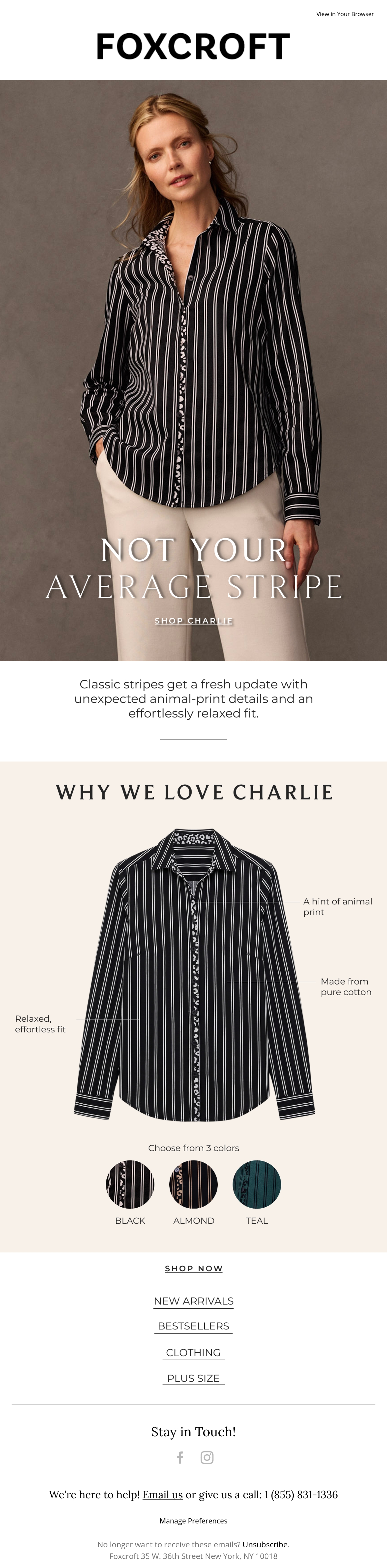 View in Your Browser

FOXCROFT

NOT YOUR
AVERAGE STRIPE

SHOP CHARLIE

Classic stripes get a fresh update with unexpected animal-print details and an effortlessly relaxed fit.

WHY WE LOVE CHARLIE

A hint of animal print

Made from pure cotton

Relaxed, effortless fit

Choose from 3 colors

BLACK

ALMOND

TEAL

SHOP NOW

NEW ARRIVALS

BESTSELLERS

CLOTHING

PLUS SIZE

Stay in Touch!

We're here to help! Email us or give us a call: 1 (855) 831-1336

Manage Preferences

No longer want to receive these emails? Unsubscribe.
Foxcroft 35 W. 36th Street New York, NY 10018